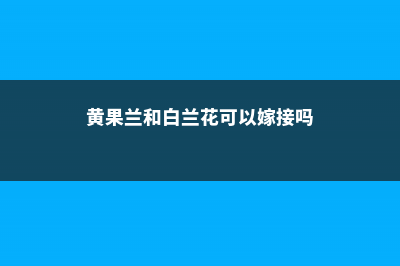 黄果兰和白兰花可以嫁接吗